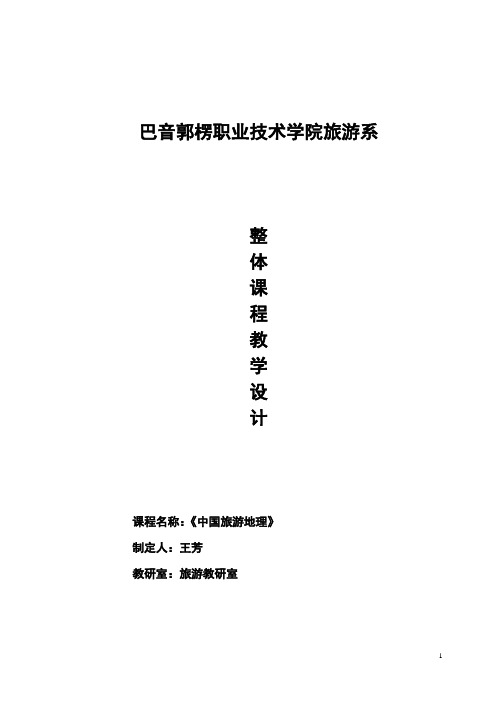 巴音郭楞职业技术学院旅游系

整体课程教学设计

课程名称：《中国旅游地理》

制定人：王芳

教研室：旅游教研室

1